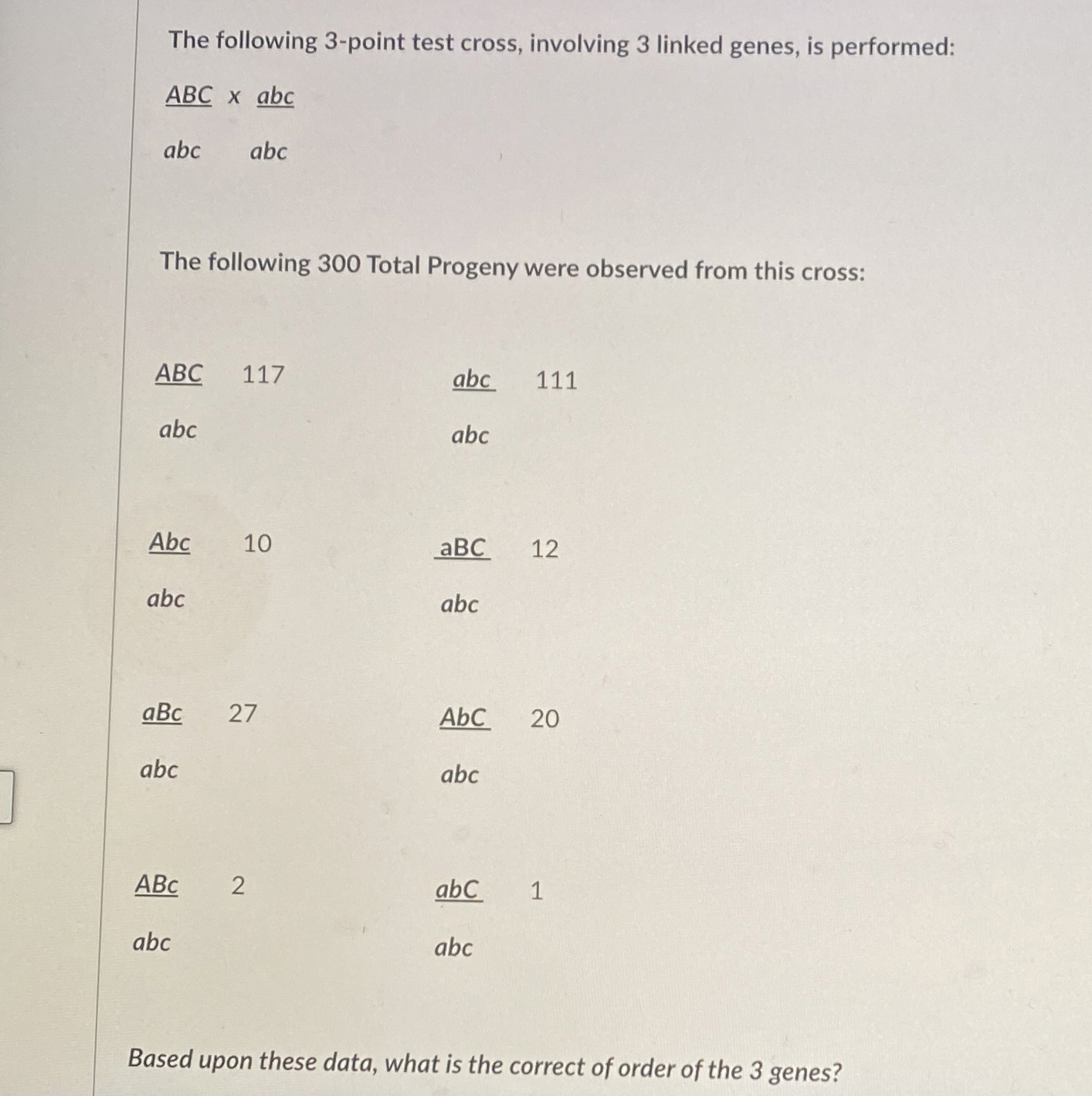 The following 3-point test cross, involving 3 linked genes, is performed:

ABC x abc

abc abc

The following 300 Total Progeny were observed from this cross:

ABC 117

abc

abc 111

abc

Abc 10

abc

aBC 12

abc

aBc 27

abc

AbC 20

abc

ABc 2

abc

abC 1

abc

Based upon these data, what is the correct of order of the 3 genes?